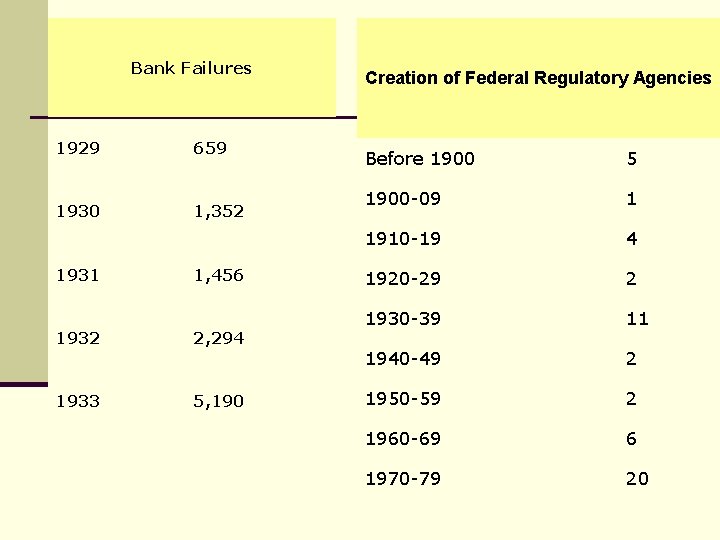 | Bank Failures | |
|---|---|
| 1929 | 659 |
| 1930 | 1,352 |
| 1931 | 1,456 |
| 1932 | 2,294 |
| 1933 | 5,190 |

| Creation of Federal Regulatory Agencies | |
|---|---|
| Before 1900 | 5 |
| 1900-09 | 1 |
| 1910-19 | 4 |
| 1920-29 | 2 |
| 1930-39 | 11 |
| 1940-49 | 2 |
| 1950-59 | 2 |
| 1960-69 | 6 |
| 1970-79 | 20 |